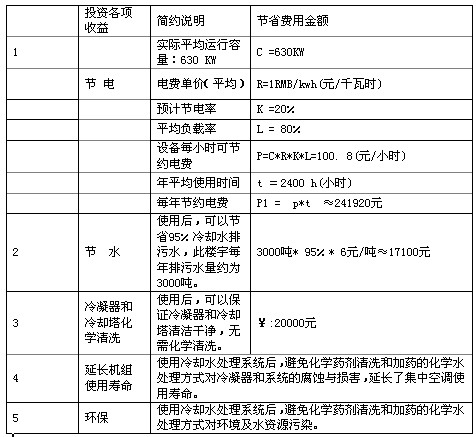 |  | 投资各项收益 | 简约说明 | 节省费用金额 |
|---|---|---|---|
| 1 |  | 实际平均运行容量：630 KW | C =630KW |
|  | 节 电 | 电费单价（平均） | R=1RMB/kwh(元/千瓦时) |
|  |  | 预计节电率 | K =20% |
|  |  | 平均负载率 | L = 80% |
|  |  | 设备每小时可节约电费 | P=C*R*K*L=100. 8(元/小时) |
|  |  | 年平均使用时间 | t = 2400 h(小时) |
|  |  | 每年节约电费 | P1 = p*t ≈241920元 |
| 2 | 节 水 | 使用后，可以节省95%冷却水排污水，此楼宇每年排污水量约为3000吨。 | 3000吨* 95% * 6元/吨≈17100元 |
| 3 | 冷凝器和冷却塔化学清洗 | 使用后，可以保证冷凝器和冷却塔清洁干净，无需化学清洗。 | ¥:20000元 |
| 4 | 延长机组使用寿命 | 使用冷却水处理系统后，避免化学药剂清洗和加药的化学水处理方式对冷凝器和系统的腐蚀与损害，延长了集中空调使用寿命。 |  |
| 5 | 环保 | 使用冷却水处理系统后，避免化学药剂清洗和加药的化学水处理方式对环境及水资源污染。 |  |